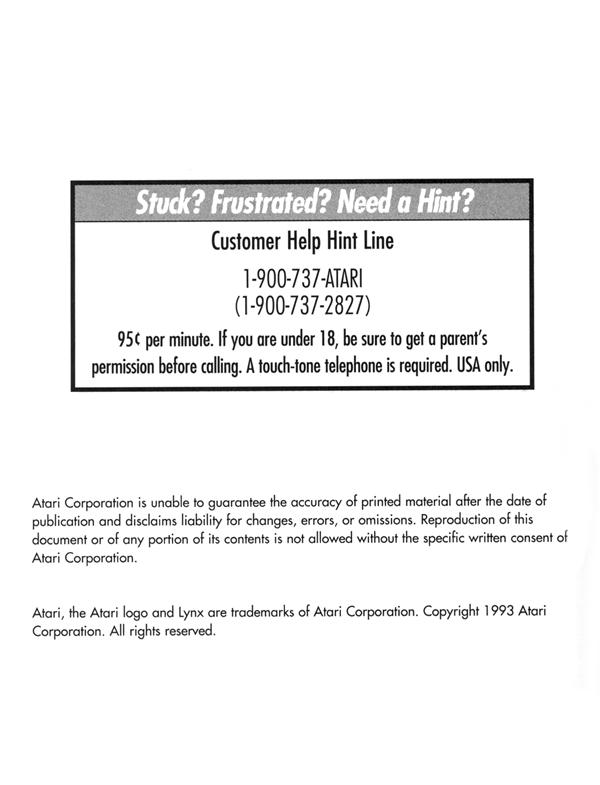 Stuck? Frustrated? Need a Hint?

Customer Help Hint Line

1-900-737-ATARI
(1-900-737-2827)

95¢ per minute. If you are under 18, be sure to get a parent's permission before calling. A touch-tone telephone is required. USA only.

Atari Corporation is unable to guarantee the accuracy of printed material after the date of publication and disclaims liability for changes, errors, or omissions. Reproduction of this document or of any portion of its contents is not allowed without the specific written consent of Atari Corporation.

Atari, the Atari logo and Lynx are trademarks of Atari Corporation. Copyright 1993 Atari Corporation. All rights reserved.